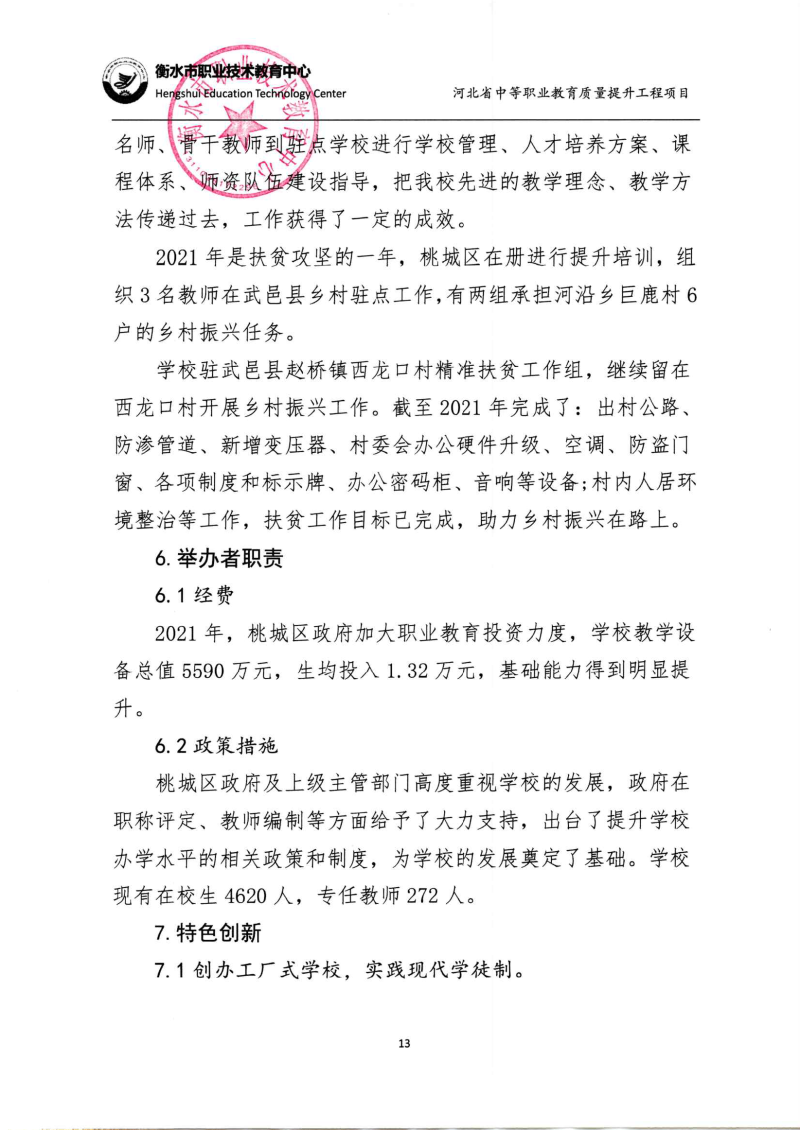 衡水市职业技术教育中心
Hengshui Education Technology Center

河北省中等职业教育质量提升工程项目

名师、骨干教师到驻点学校进行学校管理、人才培养方案、课程体系、师资队伍建设指导，把我校先进的教学理念、教学方法传递过去，工作获得了一定的成效。

2021 年是扶贫攻坚的一年，桃城区在册进行提升培训，组织 3 名教师在武邑县乡村驻点工作，有两组承担河沿乡巨鹿村 6 户的乡村振兴任务。

学校驻武邑县赵桥镇西龙口村精准扶贫工作组，继续留在西龙口村开展乡村振兴工作。截至 2021 年完成了：出村公路、防渗管道、新增变压器、村委会办公硬件升级、空调、防盗门窗、各项制度和标示牌、办公密码柜、音响等设备;村内人居环境整治等工作，扶贫工作目标已完成，助力乡村振兴在路上。

6. 举办者职责

6. 1 经费

2021 年，桃城区政府加大职业教育投资力度，学校教学设备总值 5590 万元，生均投入 1.32 万元，基础能力得到明显提升。

6. 2 政策措施

桃城区政府及上级主管部门高度重视学校的发展，政府在职称评定、教师编制等方面给予了大力支持，出台了提升学校办学水平的相关政策和制度，为学校的发展奠定了基础。学校现有在校生 4620 人，专任教师 272 人。

7. 特色创新

7. 1 创办工厂式学校，实践现代学徒制。

13